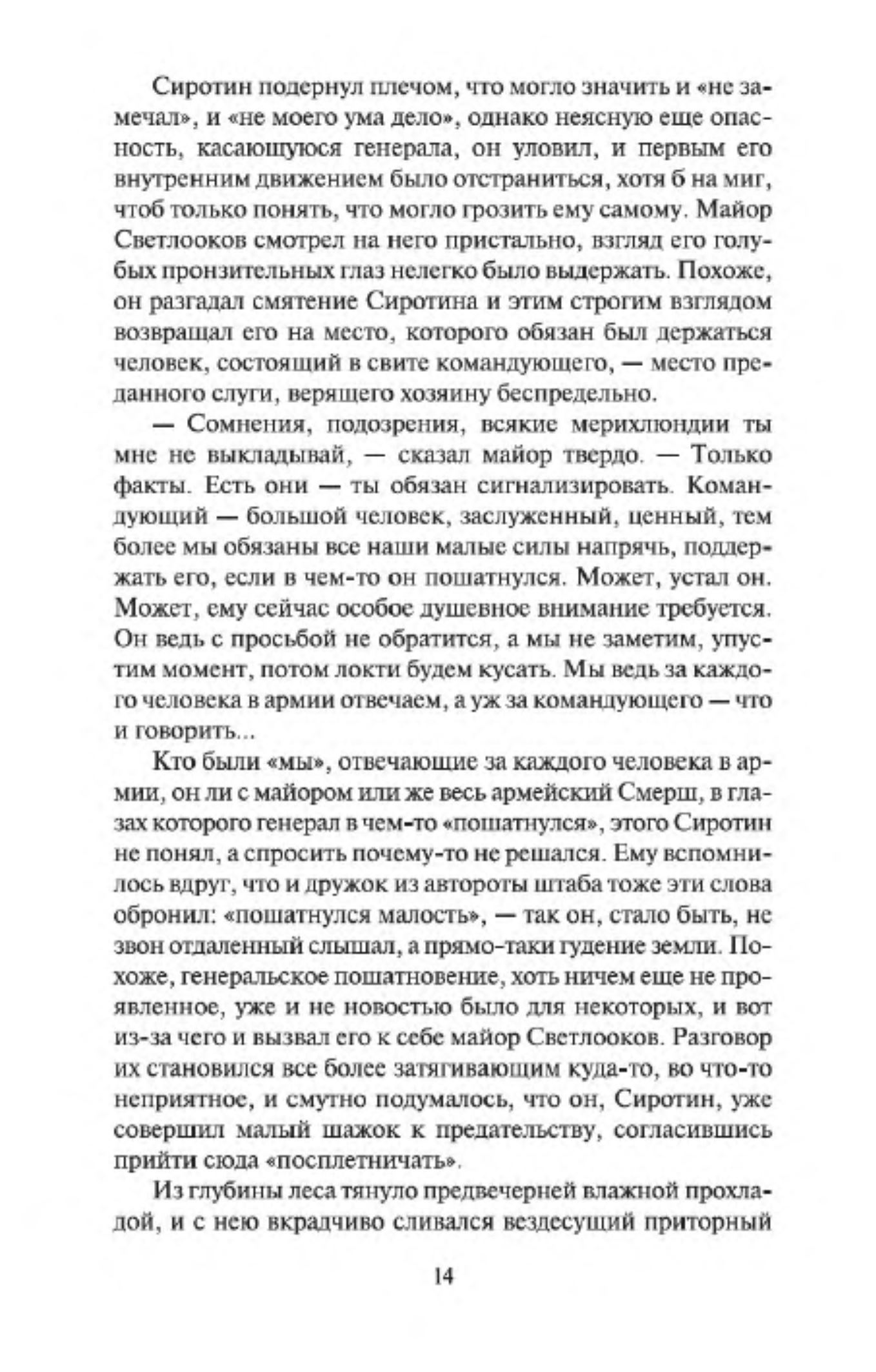 Сиротин подернул плечом, что могло значить и «не замечал», и «не моего ума дело», однако неясную еще опасность, касающуюся генерала, он уловил, и первым его внутренним движением было отстраниться, хотя б на миг, чтоб только понять, что могло грозить ему самому. Майор Светлооков смотрел на него пристально, взгляд его голубых пронзительных глаз нелегко было выдержать. Похоже, он разгадал смятение Сиротина и этим строгим взглядом возвращал его на место, которого обязан был держаться человек, состоящий в свите командующего, — место преданного слуги, верящего хозяину беспредельно.

— Сомнения, подозрения, всякие мерихлюндии ты мне не выкладывай, — сказал майор твердо. — Только факты. Есть они — ты обязан сигнализировать. Командующий — большой человек, заслуженный, ценный, тем более мы обязаны все наши малые силы напрячь, поддержать его, если в чем-то он пошатнулся. Может, устал он. Может, ему сейчас особое душевное внимание требуется. Он ведь с просьбой не обратится, а мы не заметим, упустим момент, потом локти будем кусать. Мы ведь за каждого человека в армии отвечаем, а уж за командующего — что и говорить...

Кто были «мы», отвечающие за каждого человека в армии, он ли с майором или же весь армейский Смерш, в глазах которого генерал в чем-то «пошатнулся», этого Сиротин не понял, а спросить почему-то не решался. Ему вспомнилось вдруг, что и дружок из автороты штаба тоже эти слова обронил: «пошатнулся малость», — так он, стало быть, не звон отдаленный слышал, а прямо-таки гудение земли. Похоже, генеральское пошатновение, хоть ничем еще не проявленное, уже и не новостью было для некоторых, и вот из-за чего и вызвал его к себе майор Светлооков. Разговор их становился все более затягивающим куда-то, во что-то неприятное, и смутно подумалось, что он, Сиротин, уже совершил малый шажок к предательству, согласившись прийти сюда «посплетничать».

Из глубины леса тянуло предвечерней влажной прохладой, и с нею вкрадчиво сливался вездесущий приторный

14